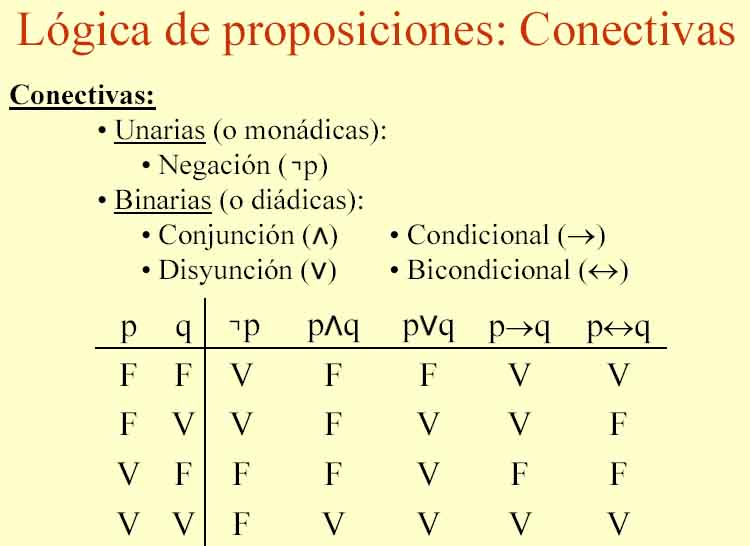 Lógica de proposiciones: Conectivas

Conectivas:

• Unarias (o monádicas):

• Negación ($\neg p$)

• Binarias (o diádicas):

• Conjunción ($\wedge$)

• Disyunción ($\vee$)

• Condicional ($\rightarrow$)

• Bicondicional ($\leftrightarrow$)

| p | q | $\neg p$ | $p \wedge q$ | $p \vee q$ | $p \rightarrow q$ | $p \leftrightarrow q$ |
|---|---|---|---|---|---|---|
| F | F | V | F | F | V | V |
| F | V | V | F | V | V | F |
| V | F | F | F | V | F | F |
| V | V | F | V | V | V | V |